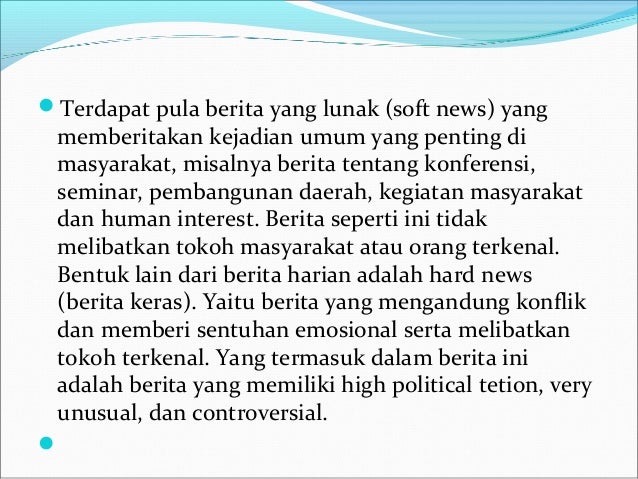 Terdapat pula berita yang lunak (soft news) yang memberitakan kejadian umum yang penting di masyarakat, misalnya berita tentang konferensi, seminar, pembangunan daerah, kegiatan masyarakat dan human interest. Berita seperti ini tidak melibatkan tokoh masyarakat atau orang terkenal. Bentuk lain dari berita harian adalah hard news (berita keras). Yaitu berita yang mengandung konflik dan memberi sentuhan emosional serta melibatkan tokoh terkenal. Yang termasuk dalam berita ini adalah berita yang memiliki high political tetion, very unusual, dan controversial.